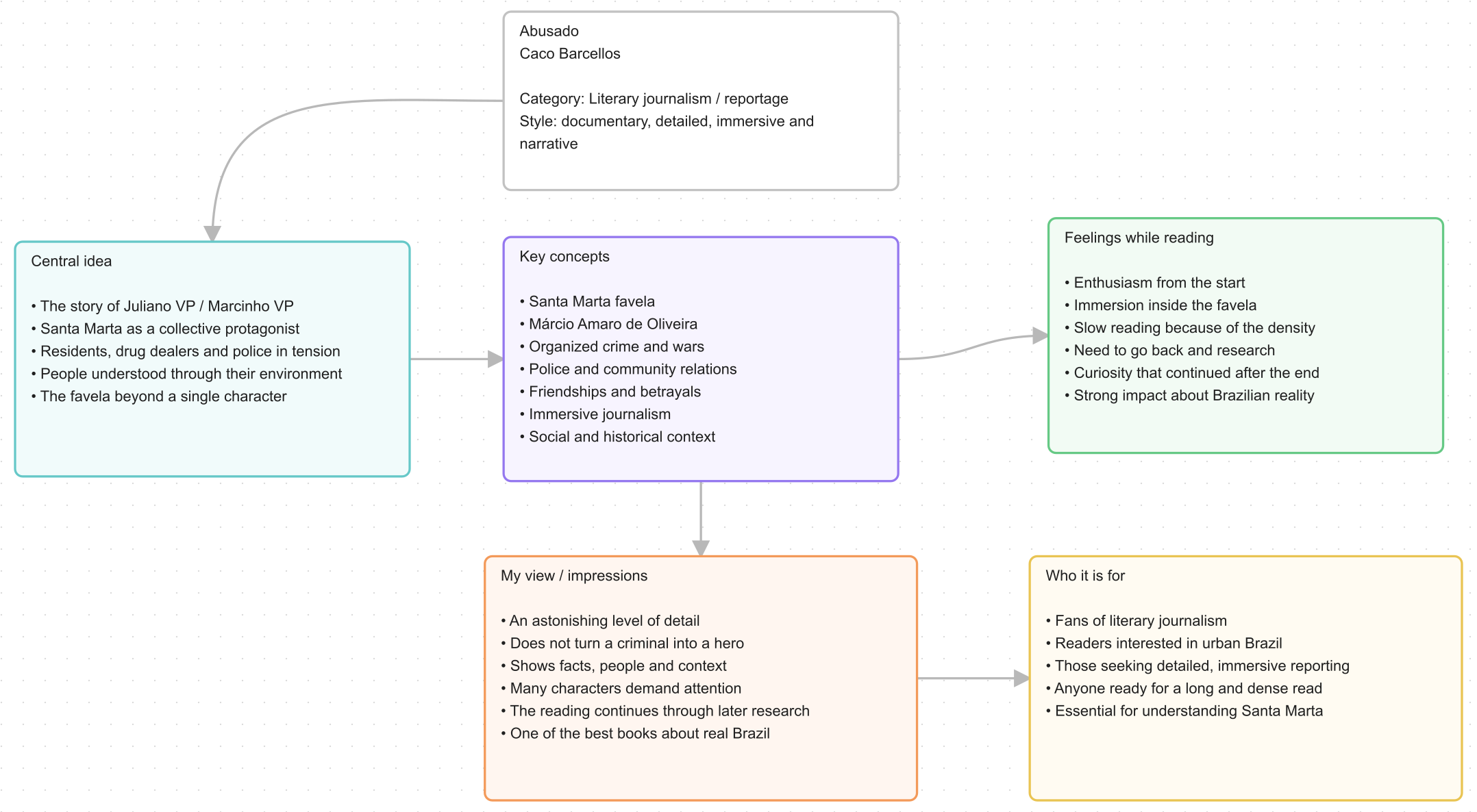 Abusado
Caco Barcellos

Category: Literary journalism / reportage
Style: documentary, detailed, immersive and narrative

Central idea

• The story of Juliano VP / Marcinho VP
• Santa Marta as a collective protagonist
• Residents, drug dealers and police in tension
• People understood through their environment
• The favela beyond a single character

Key concepts

• Santa Marta favela
• Márcio Amaro de Oliveira
• Organized crime and wars
• Police and community relations
• Friendships and betrayals
• Immersive journalism
• Social and historical context

Feelings while reading

• Enthusiasm from the start
• Immersion inside the favela
• Slow reading because of the density
• Need to go back and research
• Curiosity that continued after the end
• Strong impact about Brazilian reality

My view / impressions

• An astonishing level of detail
• Does not turn a criminal into a hero
• Shows facts, people and context
• Many characters demand attention
• The reading continues through later research
• One of the best books about real Brazil

Who it is for

• Fans of literary journalism
• Readers interested in urban Brazil
• Those seeking detailed, immersive reporting
• Anyone ready for a long and dense read
• Essential for understanding Santa Marta